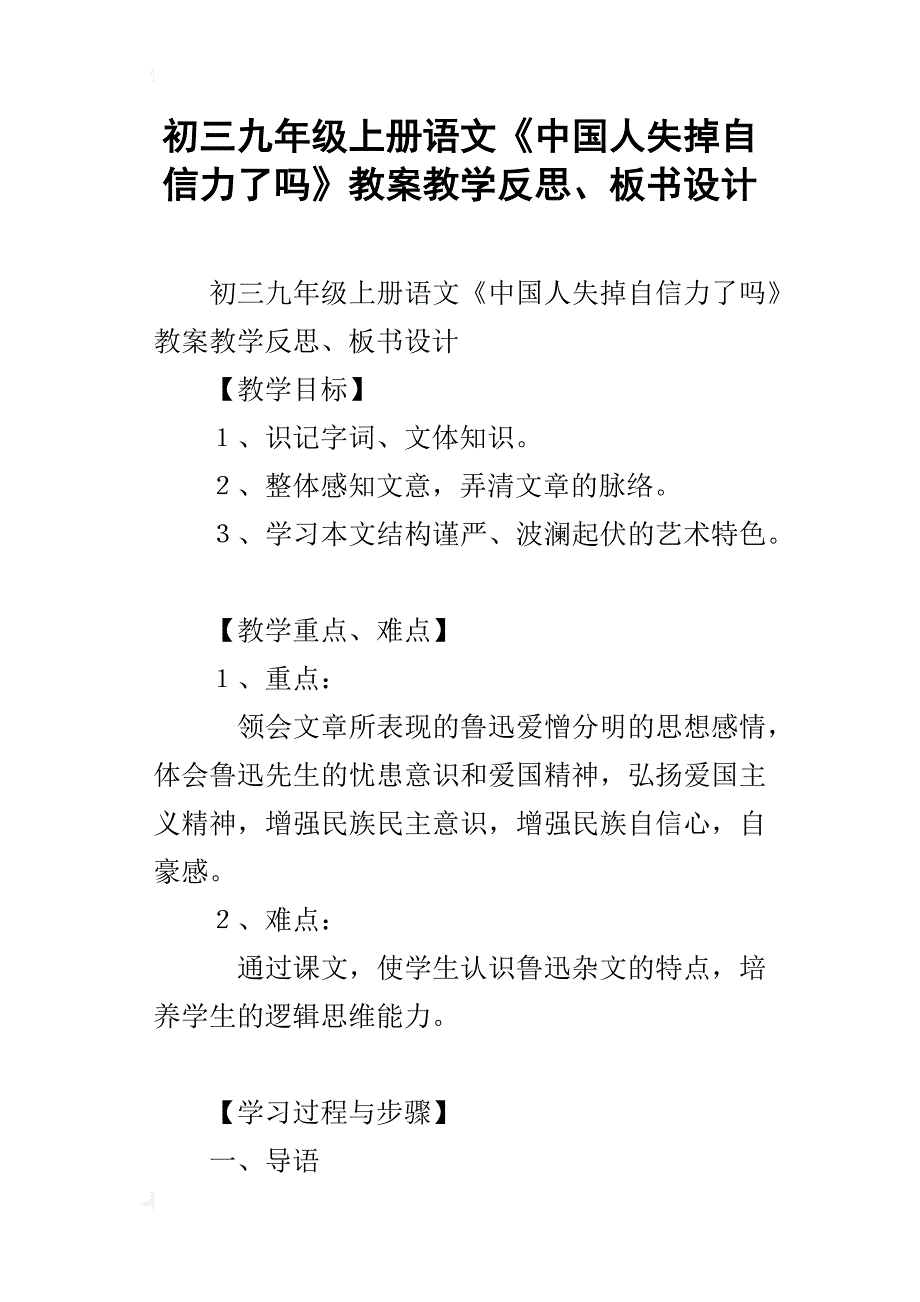 初三九年级上册语文《中国人失掉自信力了吗》教案教学反思、板书设计

初三九年级上册语文《中国人失掉自信力了吗》教案教学反思、板书设计

【教学目标】

1、识记字词、文体知识。

2、整体感知文意，弄清文章的脉络。

3、学习本文结构谨严、波澜起伏的艺术特色。

【教学重点、难点】

1、重点：

领会文章所表现的鲁迅爱憎分明的思想感情，体会鲁迅先生的忧患意识和爱国精神，弘扬爱国主义精神，增强民族民主意识，增强民族自信心，自豪感。

2、难点：

通过课文，使学生认识鲁迅杂文的特点，培养学生的逻辑思维能力。

【学习过程与步骤】

一、导语